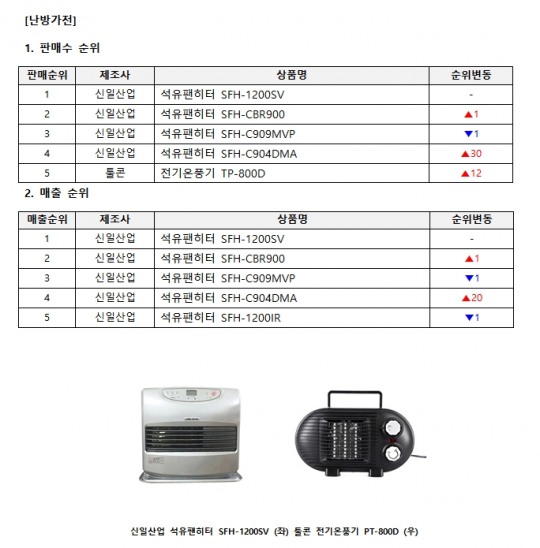 [난방가전]

1. 판매수 순위

| 판매순위 | 제조사 | 상품명 | 순위변동 |
|---|---|---|---|
| 1 | 신일산업 | 석유팬히터 SFH-1200SV | - |
| 2 | 신일산업 | 석유팬히터 SFH-CBR900 | ▲1 |
| 3 | 신일산업 | 석유팬히터 SFH-C909MVP | ▼1 |
| 4 | 신일산업 | 석유팬히터 SFH-C904DMA | ▲30 |
| 5 | 툴콘 | 전기온풍기 TP-800D | ▲12 |

2. 매출 순위

| 매출순위 | 제조사 | 상품명 | 순위변동 |
|---|---|---|---|
| 1 | 신일산업 | 석유팬히터 SFH-1200SV | - |
| 2 | 신일산업 | 석유팬히터 SFH-CBR900 | ▲1 |
| 3 | 신일산업 | 석유팬히터 SFH-C909MVP | ▼1 |
| 4 | 신일산업 | 석유팬히터 SFH-C904DMA | ▲20 |
| 5 | 신일산업 | 석유팬히터 SFH-1200IR | ▼1 |

신일산업 석유팬히터 SFH-1200SV (좌) 툴콘 전기온풍기 PT-800D (우)